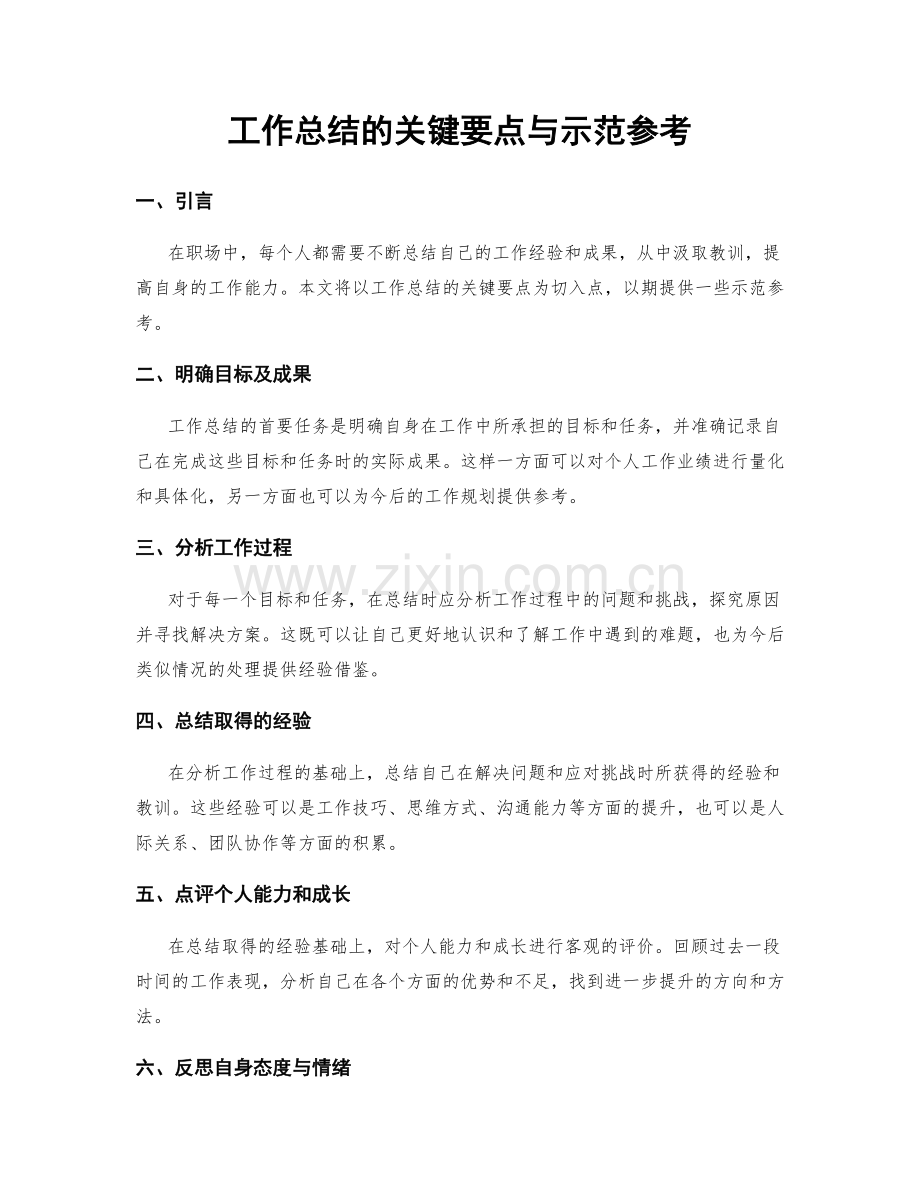 工作总结的关键要点与示范参考

一、引言

在职场中，每个人都需要不断总结自己的工作经验和成果，从中汲取教训，提高自身的工作能力。本文将以工作总结的关键要点为切入点，以期提供一些示范参考。

二、明确目标及成果

工作总结的首要任务是明确自身在工作中所承担的目标和任务，并准确记录自己在完成这些目标和任务时的实际成果。这样一方面可以对个人工作业绩进行量化和具体化，另一方面也可以为今后的工作规划提供参考。

三、分析工作过程

对于每一个目标和任务，在总结时应分析工作过程中的问题和挑战，探究原因并寻找解决方案。这既可以让自己更好地认识和了解工作中遇到的难题，也为今后类似情况的处理提供经验借鉴。

四、总结取得的经验

在分析工作过程的基础上，总结自己在解决问题和应对挑战时所获得的经验和教训。这些经验可以是工作技巧、思维方式、沟通能力等方面的提升，也可以是人际关系、团队协作等方面的积累。

五、点评个人能力和成长

在总结取得的经验基础上，对个人能力和成长进行客观的评价。回顾过去一段时间的工作表现，分析自己在各个方面的优势和不足，找到进一步提升的方向和方法。

六、反思自身态度与情绪

www.zixin.com.cn